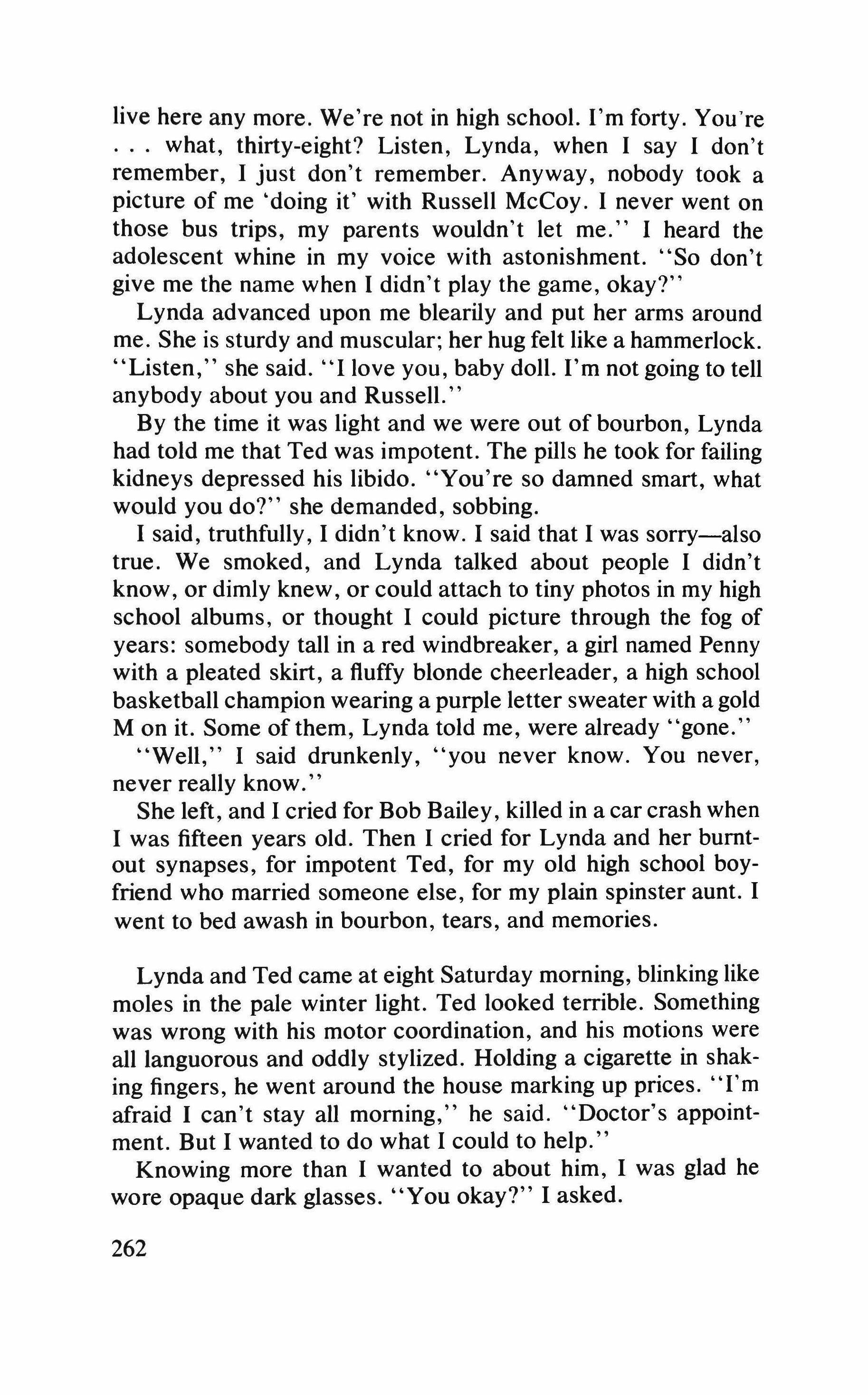 live here any more. We're not in high school. I'm forty. You're . . . what, thirty-eight? Listen, Lynda, when I say I don't remember, I just don't remember. Anyway, nobody took a picture of me 'doing it' with Russell McCoy. I never went on those bus trips, my parents wouldn't let me." I heard the adolescent whine in my voice with astonishment. "So don't give me the name when I didn't play the game, okay?"

Lynda advanced upon me blearily and put her arms around me. She is sturdy and muscular; her hug felt like a hammerlock. "Listen," she said. "I love you, baby doll. I'm not going to tell anybody about you and Russell."

By the time it was light and we were out of bourbon, Lynda had told me that Ted was impotent. The pills he took for failing kidneys depressed his libido. "You're so damned smart, what would you do?" she demanded, sobbing.

I said, truthfully, I didn't know. I said that I was sorry—also true. We smoked, and Lynda talked about people I didn't know, or dimly knew, or could attach to tiny photos in my high school albums, or thought I could picture through the fog of years: somebody tall in a red windbreaker, a girl named Penny with a pleated skirt, a fluffy blonde cheerleader, a high school basketball champion wearing a purple letter sweater with a gold M on it. Some of them, Lynda told me, were already "gone."

"Well," I said drunkenly, "you never know. You never, never really know."

She left, and I cried for Bob Bailey, killed in a car crash when I was fifteen years old. Then I cried for Lynda and her burnt-out synapses, for impotent Ted, for my old high school boyfriend who married someone else, for my plain spinster aunt. I went to bed awash in bourbon, tears, and memories.

Lynda and Ted came at eight Saturday morning, blinking like moles in the pale winter light. Ted looked terrible. Something was wrong with his motor coordination, and his motions were all languorous and oddly stylized. Holding a cigarette in shaking fingers, he went around the house marking up prices. "I'm afraid I can't stay all morning," he said. "Doctor's appointment. But I wanted to do what I could to help."

Knowing more than I wanted to about him, I was glad he wore opaque dark glasses. "You okay?" I asked.

262